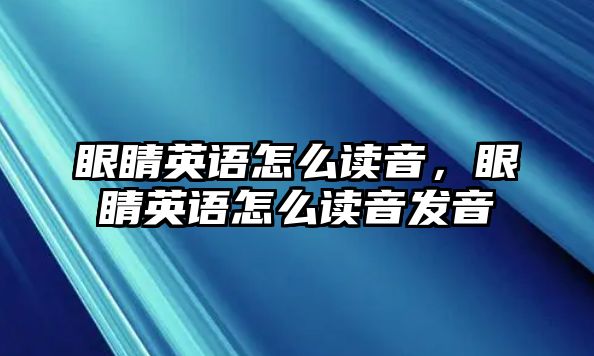 眼睛英语怎么读音，眼睛英语怎么读音发音